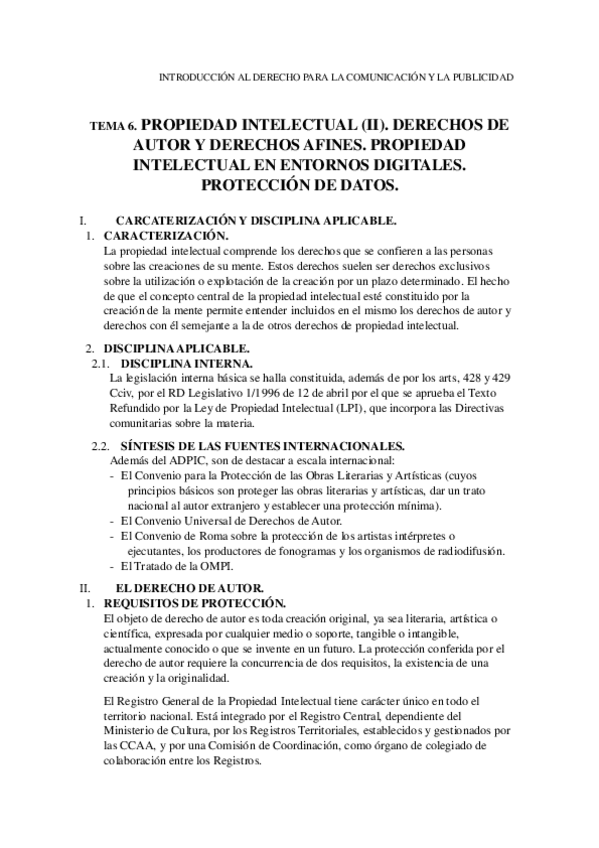 INTRODUCCIÓN AL DERECHO PARA LA COMUNICACIÓN Y LA PUBLICIDAD

TEMA 6. PROPIEDAD INTELECTUAL (II). DERECHOS DE AUTOR Y DERECHOS AFINES. PROPIEDAD INTELECTUAL EN ENTORNOS DIGITALES. PROTECCIÓN DE DATOS.

I. CARCATERIZACIÓN Y DISCIPLINA APLICABLE.

1. CARACTERIZACIÓN.

La propiedad intelectual comprende los derechos que se confieren a las personas sobre las creaciones de su mente. Estos derechos suelen ser derechos exclusivos sobre la utilización o explotación de la creación por un plazo determinado. El hecho de que el concepto central de la propiedad intelectual esté constituido por la creación de la mente permite entender incluidos en el mismo los derechos de autor y derechos con él semejante a la de otros derechos de propiedad intelectual.

2. DISCIPLINA APLICABLE.

2.1. DISCIPLINA INTERNA.

La legislación interna básica se halla constituida, además de por los arts, 428 y 429 Cciv, por el RD Legislativo 1/1996 de 12 de abril por el que se aprueba el Texto Refundido por la Ley de Propiedad Intelectual (LPI), que incorpora las Directivas comunitarias sobre la materia.

2.2. SÍNTESIS DE LAS FUENTES INTERNACIONALES.

Además del ADPIC, son de destacar a escala internacional:

- El Convenio para la Protección de las Obras Literarias y Artísticas (cuyos principios básicos son proteger las obras literarias y artísticas, dar un trato nacional al autor extranjero y establecer una protección mínima).
- El Convenio Universal de Derechos de Autor.
- El Convenio de Roma sobre la protección de los artistas intérpretes o ejecutantes, los productores de fonogramas y los organismos de radiodifusión.
- El Tratado de la OMPI.

II. EL DERECHO DE AUTOR.

1. REQUISITOS DE PROTECCIÓN.

El objeto de derecho de autor es toda creación original, ya sea literaria, artística o científica, expresada por cualquier medio o soporte, tangible o intangible, actualmente conocido o que se invente en un futuro. La protección conferida por el derecho de autor requiere la concurrencia de dos requisitos, la existencia de una creación y la originalidad.

El Registro General de la Propiedad Intelectual tiene carácter único en todo el territorio nacional. Está integrado por el Registro Central, dependiente del Ministerio de Cultura, por los Registros Territoriales, establecidos y gestionados por las CCAA, y por una Comisión de Coordinación, como órgano de colegiado de colaboración entre los Registros.